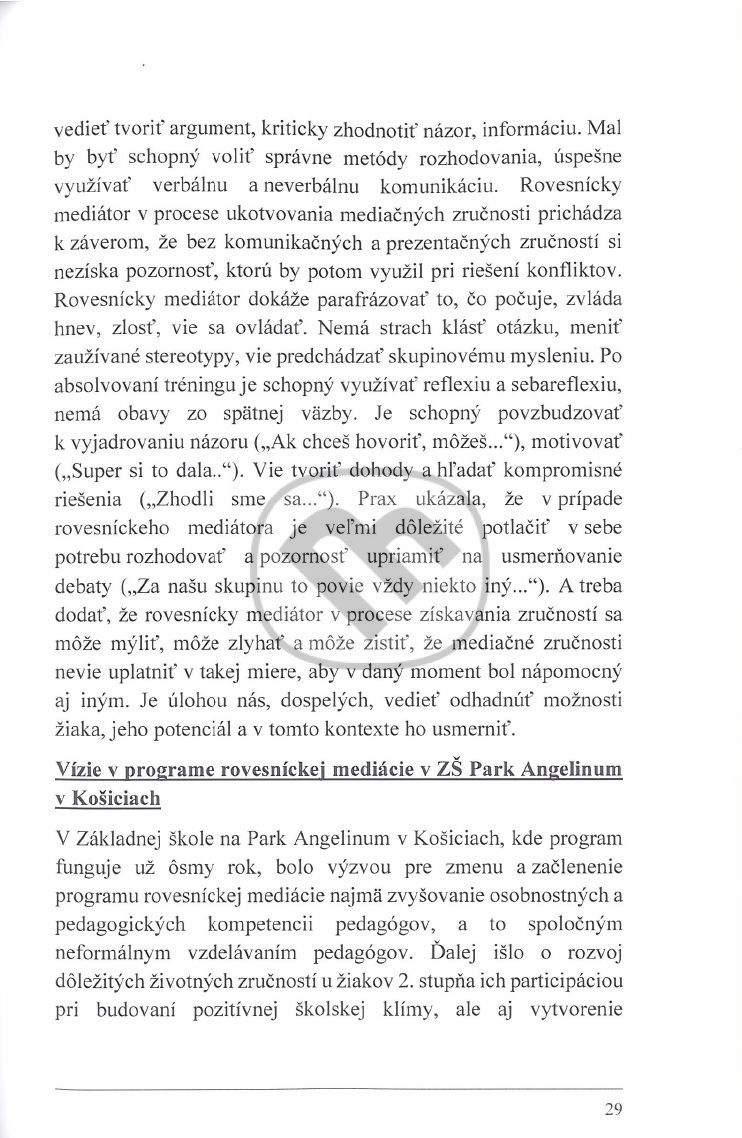 vedieť tvoriť argument, kriticky zhodnotiť názor, informáciu. Mal by byť schopný voliť správne metódy rozhodovania, úspešne využívať verbálnu a neverbálnu komunikáciu. Rovesnícky mediátor v procese ukotvovania mediačných zručnosti prichádza k záverom, že bez komunikačných a prezentačných zručností si nezíska pozornosť, ktorú by potom využil pri riešení konfliktov. Rovesnícky mediátor dokáže parafrázovať to, čo počuje, zvláda hnev, zlosť, vie sa ovládať. Nemá strach klásť otázku, meniť zaužívané stereotypy, vie predchádzať skupinovému mysleniu. Po absolvovaní tréningu je schopný využívať reflexiu a sebareflexiu, nemá obavy zo spätnej väzby. Je schopný povzbudzovať k vyjadrovaniu názoru („Ak chceš hovoriť, môžeš..."), motivovať („Super si to dala.."). Vie tvoriť dohody a hľadať kompromisné riešenia („Zhodli sme sa..."). Prax ukázala, že v prípade rovesníckeho mediátora je veľmi dôležité potlačiť v sebe potrebu rozhodovať a pozornosť upriamiť na usmerňovanie debaty („Za našu skupinu to povie vždy niekto iný..."). A treba dodať, že rovesnícky mediátor v procese získavania zručností sa môže mýliť, môže zlyhať a môže zistiť, že mediačné zručnosti nevie uplatniť v takej miere, aby v daný moment bol nápomocný aj iným. Je úlohou nás, dospelých, vedieť odhadnúť možnosti žiaka, jeho potenciál a v tomto kontexte ho usmerniť.

Vízie v programe rovesníckej mediácie v ZŠ Park Angelinum v Košiciach

V Základnej škole na Park Angelinum v Košiciach, kde program funguje už ôsmy rok, bolo výzvou pre zmenu a začlenenie programu rovesníckej mediácie najmä zvyšovanie osobnostných a pedagogických kompetencii pedagógov, a to spoločným neformálnym vzdelávaním pedagógov. Ďalej išlo o rozvoj dôležitých životných zručností u žiakov 2. stupňa ich participáciou pri budovaní pozitívnej školskej klímy, ale aj vytvorenie

29